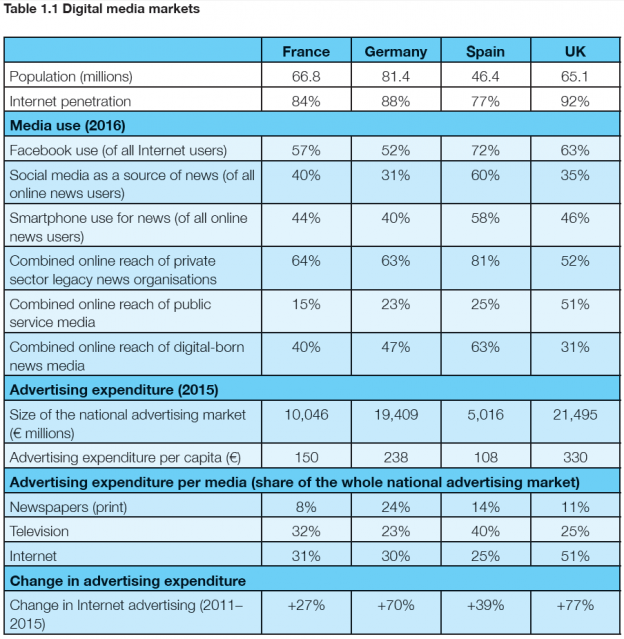 Table 1.1 Digital media markets

| | France | Germany | Spain | UK |
|---|---|---|---|---|
| Population (millions) | 66.8 | 81.4 | 46.4 | 65.1 |
| Internet penetration | 84% | 88% | 77% | 92% |
| **Media use (2016)** | | | | |
| Facebook use (of all Internet users) | 57% | 52% | 72% | 63% |
| Social media as a source of news (of all online news users) | 40% | 31% | 60% | 35% |
| Smartphone use for news (of all online news users) | 44% | 40% | 58% | 46% |
| Combined online reach of private sector legacy news organisations | 64% | 63% | 81% | 52% |
| Combined online reach of public service media | 15% | 23% | 25% | 51% |
| Combined online reach of digital-born news media | 40% | 47% | 63% | 31% |
| **Advertising expenditure (2015)** | | | | |
| Size of the national advertising market (€ millions) | 10,046 | 19,409 | 5,016 | 21,495 |
| Advertising expenditure per capita (€) | 150 | 238 | 108 | 330 |
| **Advertising expenditure per media (share of the whole national advertising market)** | | | | |
| Newspapers (print) | 8% | 24% | 14% | 11% |
| Television | 32% | 23% | 40% | 25% |
| Internet | 31% | 30% | 25% | 51% |
| **Change in advertising expenditure** | | | | |
| Change in Internet advertising (2011–2015) | +27% | +70% | +39% | +77% |